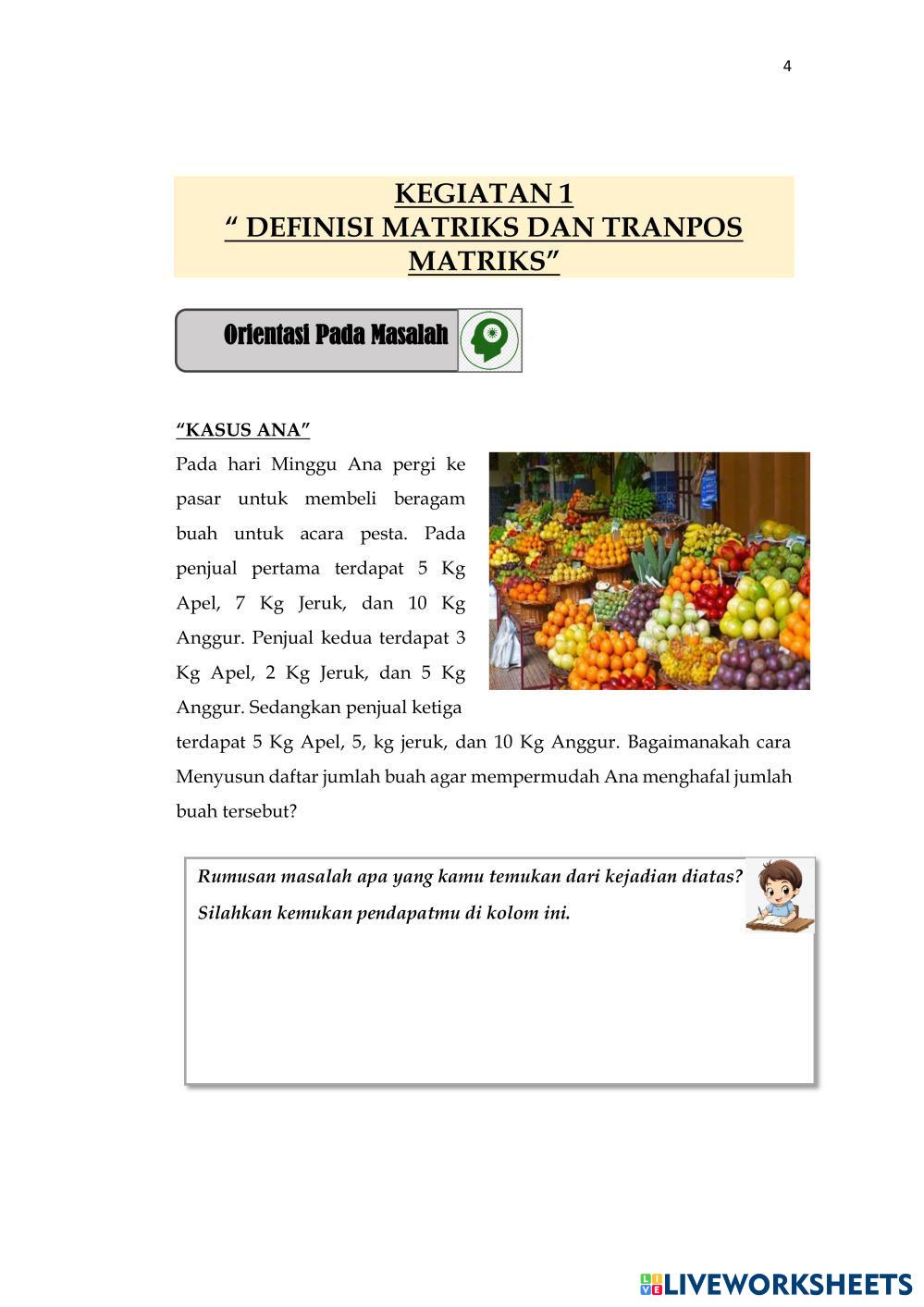 4

KEGIATAN 1
" DEFINISI MATRIKS DAN TRANPOS MATRIKS"

Orientasi Pada Masalah

"KASUS ANA"

Pada hari Minggu Ana pergi ke pasar untuk membeli beragam buah untuk acara pesta. Pada penjual pertama terdapat 5 Kg Apel, 7 Kg Jeruk, dan 10 Kg Anggur. Penjual kedua terdapat 3 Kg Apel, 2 Kg Jeruk, dan 5 Kg Anggur. Sedangkan penjual ketiga terdapat 5 Kg Apel, 5, kg jeruk, dan 10 Kg Anggur. Bagaimanakah cara Menyusun daftar jumlah buah agar mempermudah Ana menghafal jumlah buah tersebut?

Rumusan masalah apa yang kamu temukan dari kejadian diatas?
Silahkan kemukan pendapatmu di kolom ini.

LIVEWORKSHEETS